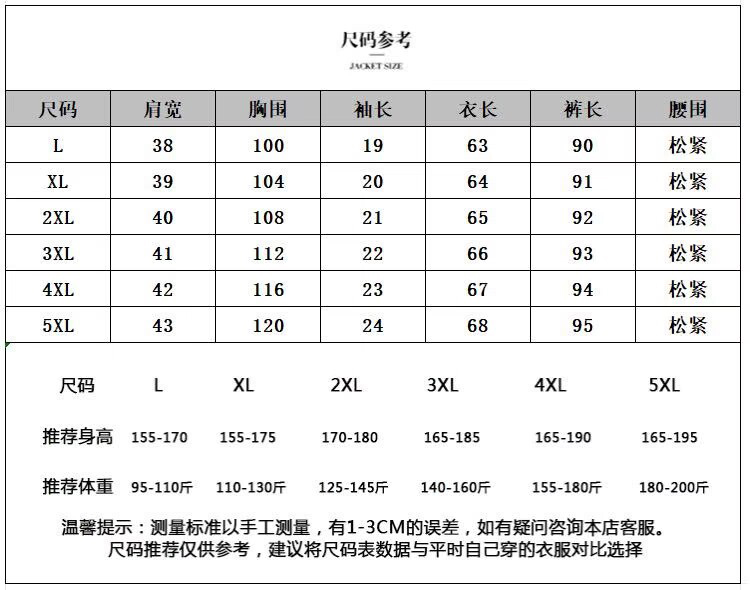 尺码参考

JACKET SIZE

| 尺码 | 肩宽 | 胸围 | 袖长 | 衣长 | 裤长 | 腰围 |
|---|---|---|---|---|---|---|
| L | 38 | 100 | 19 | 63 | 90 | 松紧 |
| XL | 39 | 104 | 20 | 64 | 91 | 松紧 |
| 2XL | 40 | 108 | 21 | 65 | 92 | 松紧 |
| 3XL | 41 | 112 | 22 | 66 | 93 | 松紧 |
| 4XL | 42 | 116 | 23 | 67 | 94 | 松紧 |
| 5XL | 43 | 120 | 24 | 68 | 95 | 松紧 |

| 尺码 | L | XL | 2XL | 3XL | 4XL | 5XL |
|---|---|---|---|---|---|---|
| 推荐身高 | 155-170 | 155-175 | 170-180 | 165-185 | 165-190 | 165-195 |
| 推荐体重 | 95-110斤 | 110-130斤 | 125-145斤 | 140-160斤 | 155-180斤 | 180-200斤 |

温馨提示：测量标准以手工测量，有1-3CM的误差，如有疑问咨询本店客服。
尺码推荐仅供参考，建议将尺码表数据与平时自己穿的衣服对比选择